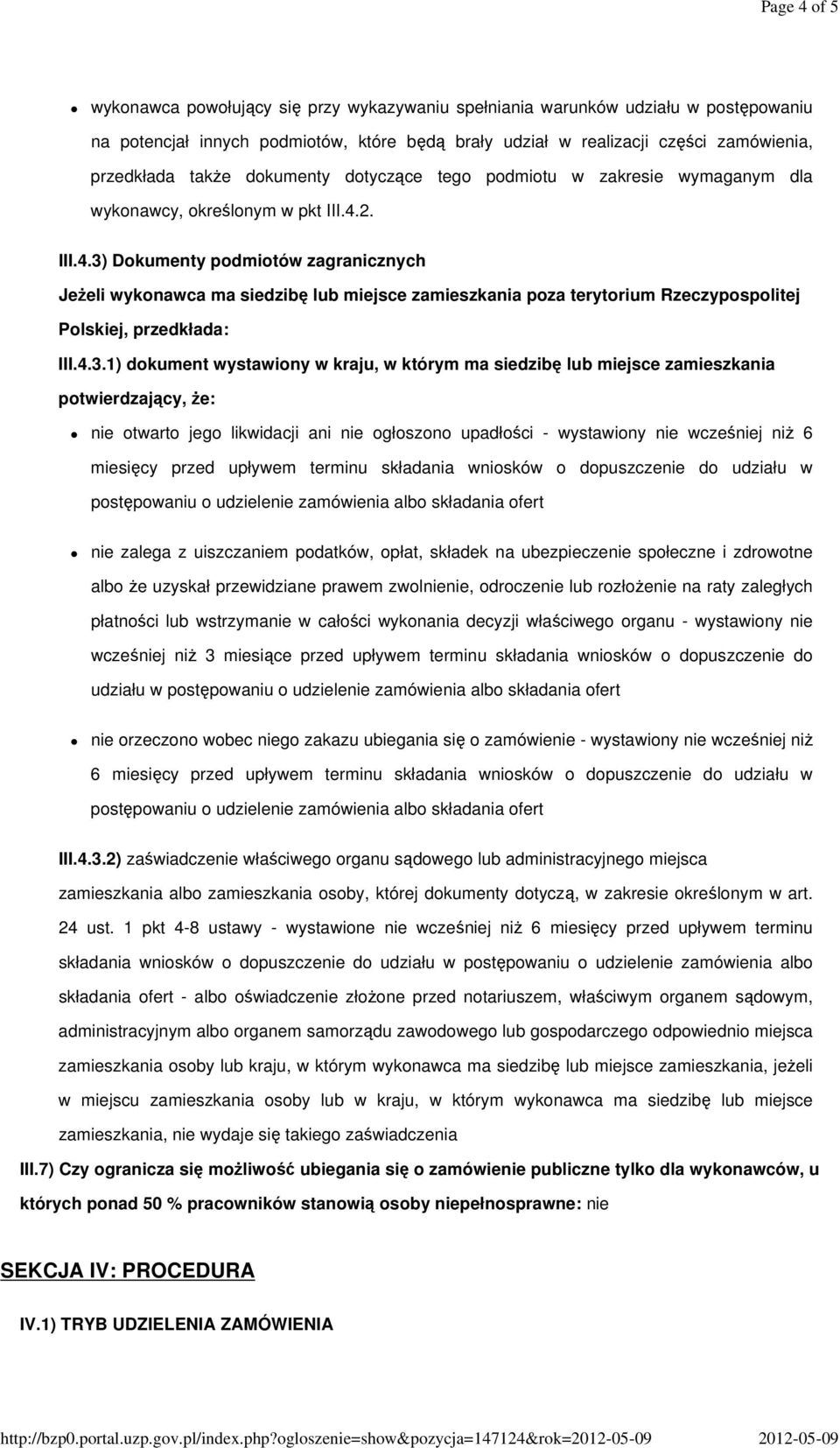 Page 4 of 5

wykonawca powołujący się przy wykazywaniu spełniania warunków udziału w postępowaniu na potencjał innych podmiotów, które będą brały udział w realizacji części zamówienia, przedkłada także dokumenty dotyczące tego podmiotu w zakresie wymaganym dla wykonawcy, określonym w pkt III.4.2.

III.4.3) Dokumenty podmiotów zagranicznych

Jeżeli wykonawca ma siedzibę lub miejsce zamieszkania poza terytorium Rzeczypospolitej Polskiej, przedkłada:

III.4.3.1) dokument wystawiony w kraju, w którym ma siedzibę lub miejsce zamieszkania potwierdzający, że:

nie otwarto jego likwidacji ani nie ogłoszono upadłości - wystawiony nie wcześniej niż 6 miesięcy przed upływem terminu składania wniosków o dopuszczenie do udziału w postępowaniu o udzielenie zamówienia albo składania ofert

nie zalega z uiszczaniem podatków, opłat, składek na ubezpieczenie społeczne i zdrowotne albo że uzyskał przewidziane prawem zwolnienie, odroczenie lub rozłożenie na raty zaległych płatności lub wstrzymanie w całości wykonania decyzji właściwego organu - wystawiony nie wcześniej niż 3 miesiące przed upływem terminu składania wniosków o dopuszczenie do udziału w postępowaniu o udzielenie zamówienia albo składania ofert

nie orzeczono wobec niego zakazu ubiegania się o zamówienie - wystawiony nie wcześniej niż 6 miesięcy przed upływem terminu składania wniosków o dopuszczenie do udziału w postępowaniu o udzielenie zamówienia albo składania ofert

III.4.3.2) zaświadczenie właściwego organu sądowego lub administracyjnego miejsca zamieszkania albo zamieszkania osoby, której dokumenty dotyczą, w zakresie określonym w art. 24 ust. 1 pkt 4-8 ustawy - wystawione nie wcześniej niż 6 miesięcy przed upływem terminu składania wniosków o dopuszczenie do udziału w postępowaniu o udzielenie zamówienia albo składania ofert - albo oświadczenie złożone przed notariuszem, właściwym organem sądowym, administracyjnym albo organem samorządu zawodowego lub gospodarczego odpowiednio miejsca zamieszkania osoby lub kraju, w którym wykonawca ma siedzibę lub miejsce zamieszkania, jeżeli w miejscu zamieszkania osoby lub w kraju, w którym wykonawca ma siedzibę lub miejsce zamieszkania, nie wydaje się takiego zaświadczenia

III.7) Czy ogranicza się możliwość ubiegania się o zamówienie publiczne tylko dla wykonawców, u których ponad 50 % pracowników stanowią osoby niepełnosprawne: nie

SEKCJA IV: PROCEDURA

IV.1) TRYB UDZIELENIA ZAMÓWIENIA

http://bzp0.portal.uzp.gov.pl/index.php?ogloszenie=show&pozycja=147124&rok=2012-05-09 2012-05-09